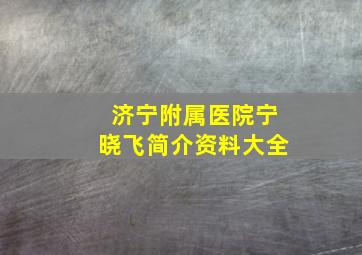 济宁附属医院宁晓飞简介资料大全